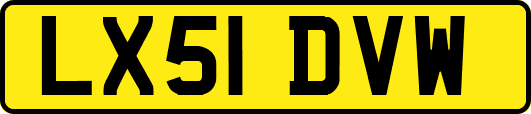 LX51 DVW